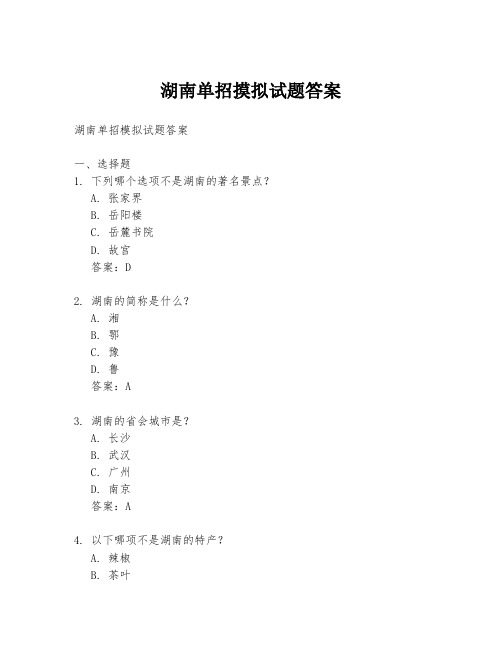 湖南单招摸拟试题答案

湖南单招模拟试题答案

一、选择题
1. 下列哪个选项不是湖南的著名景点？
A. 张家界
B. 岳阳楼
C. 岳麓书院
D. 故宫
答案：D

2. 湖南的简称是什么？
A. 湘
B. 鄂
C. 豫
D. 鲁
答案：A

3. 湖南的省会城市是？
A. 长沙
B. 武汉
C. 广州
D. 南京
答案：A

4. 以下哪项不是湖南的特产？
A. 辣椒
B. 茶叶